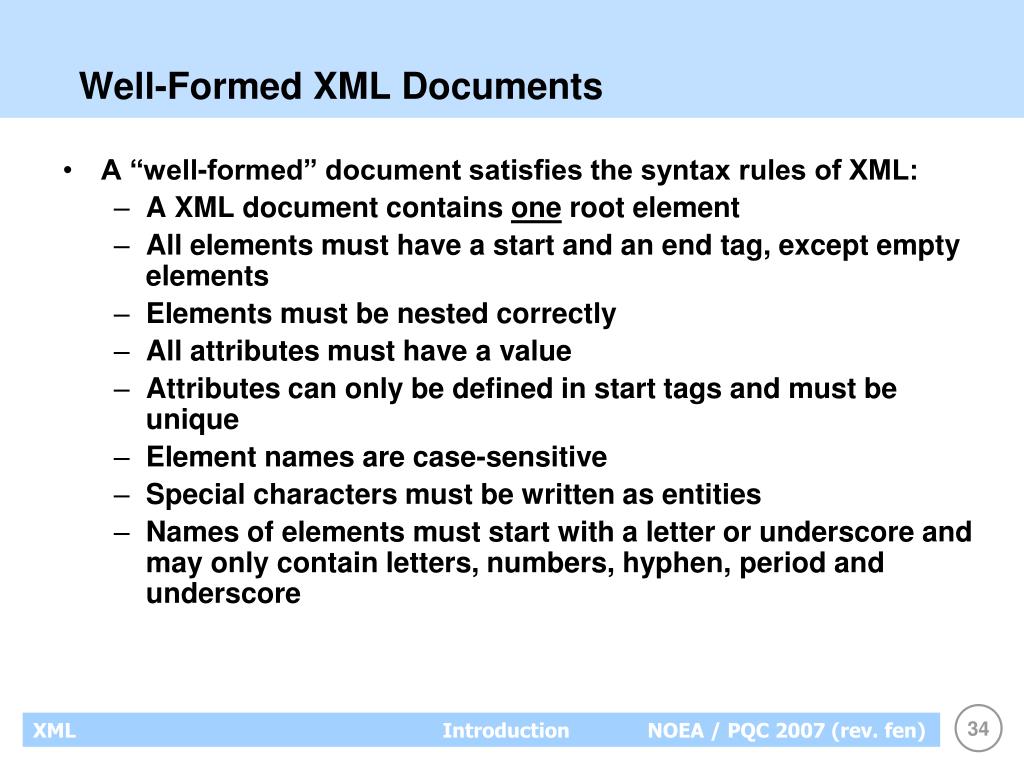 Well-Formed XML Documents

• A “well-formed” document satisfies the syntax rules of XML:
– A XML document contains one root element
– All elements must have a start and an end tag, except empty elements
– Elements must be nested correctly
– All attributes must have a value
– Attributes can only be defined in start tags and must be unique
– Element names are case-sensitive
– Special characters must be written as entities
– Names of elements must start with a letter or underscore and may only contain letters, numbers, hyphen, period and underscore

XML Introduction NOEA / PQC 2007 (rev. fen) 34